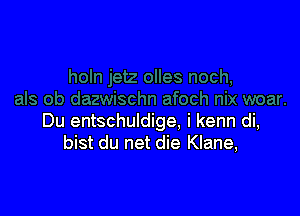 holn jetz olles noch,
als ob dazwischn afoch nix woar.
Du entschuldige, i kenn di,
bist du net die Klane,